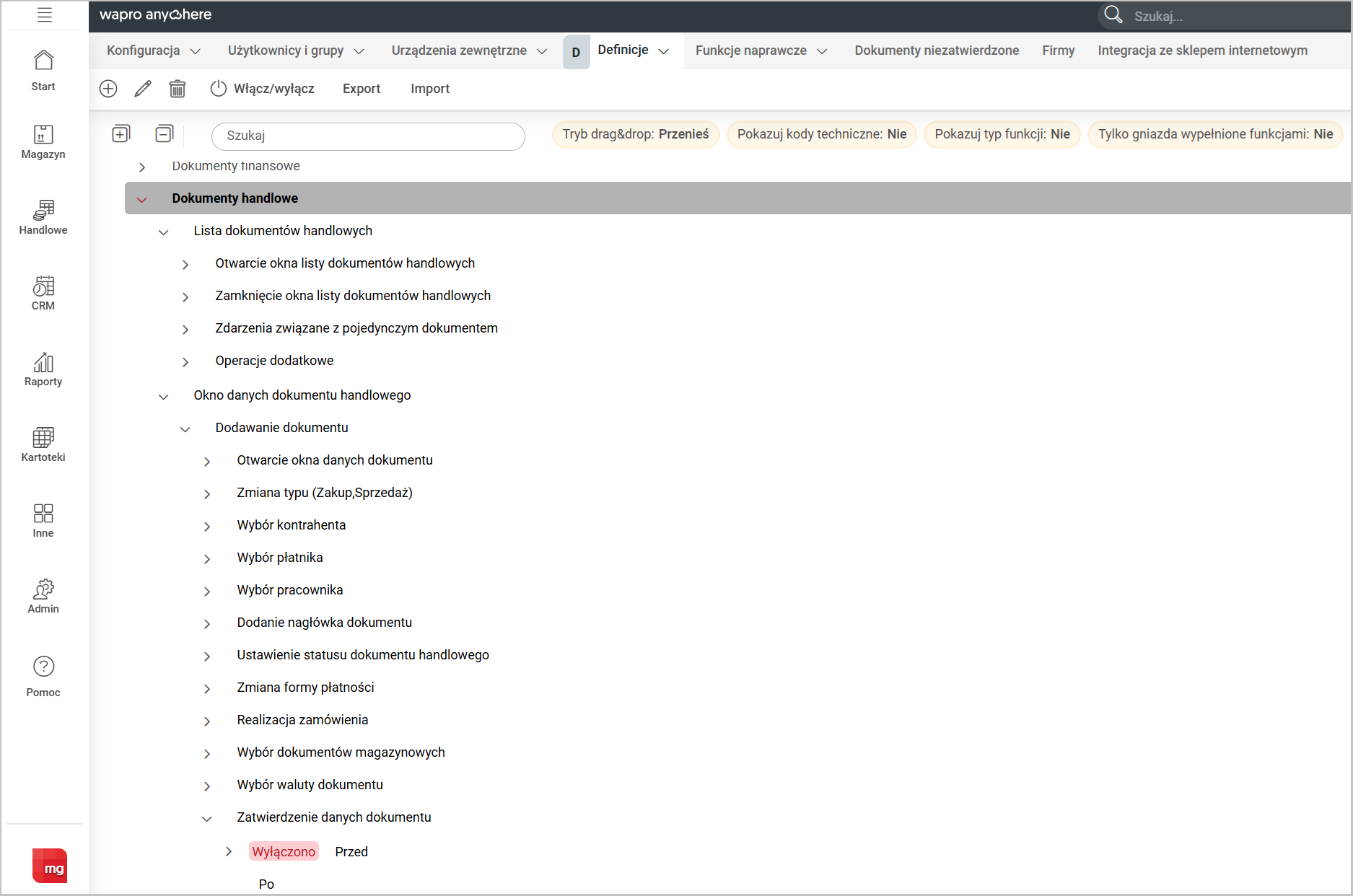 wapro anywhere
Szukaj...

Start
Magazyn
Handlowe
CRM
Raporty
Kartoteki
Inne
Admin
Pomoc
mg

Konfiguracja Użytkownicy i grupy Urządzenia zewnętrzne D Definicje Funkcje naprawcze Dokumenty niezatwierdzone Firmy Integracja ze sklepem internetowym

Włącz/wyłącz Export Import

Szukaj
Tryb drag&drop: Przenieś Pokazuj kody techniczne: Nie Pokazuj typ funkcji: Nie Tylko gniazda wypełnione funkcjami: Nie

Dokumenty finansowe
Dokumenty handlowe
Lista dokumentów handlowych
Otwarcie okna listy dokumentów handlowych
Zamknięcie okna listy dokumentów handlowych
Zdarzenia związane z pojedynczym dokumentem
Operacje dodatkowe
Okno danych dokumentu handlowego
Dodawanie dokumentu
Otwarcie okna danych dokumentu
Zmiana typu (Zakup,Sprzedaż)
Wybór kontrahenta
Wybór płatnika
Wybór pracownika
Dodanie nagłówka dokumentu
Ustawienie statusu dokumentu handlowego
Zmiana formy płatności
Realizacja zamówienia
Wybór dokumentów magazynowych
Wybór waluty dokumentu
Zatwierdzenie danych dokumentu
Wyłączono Przed
Po